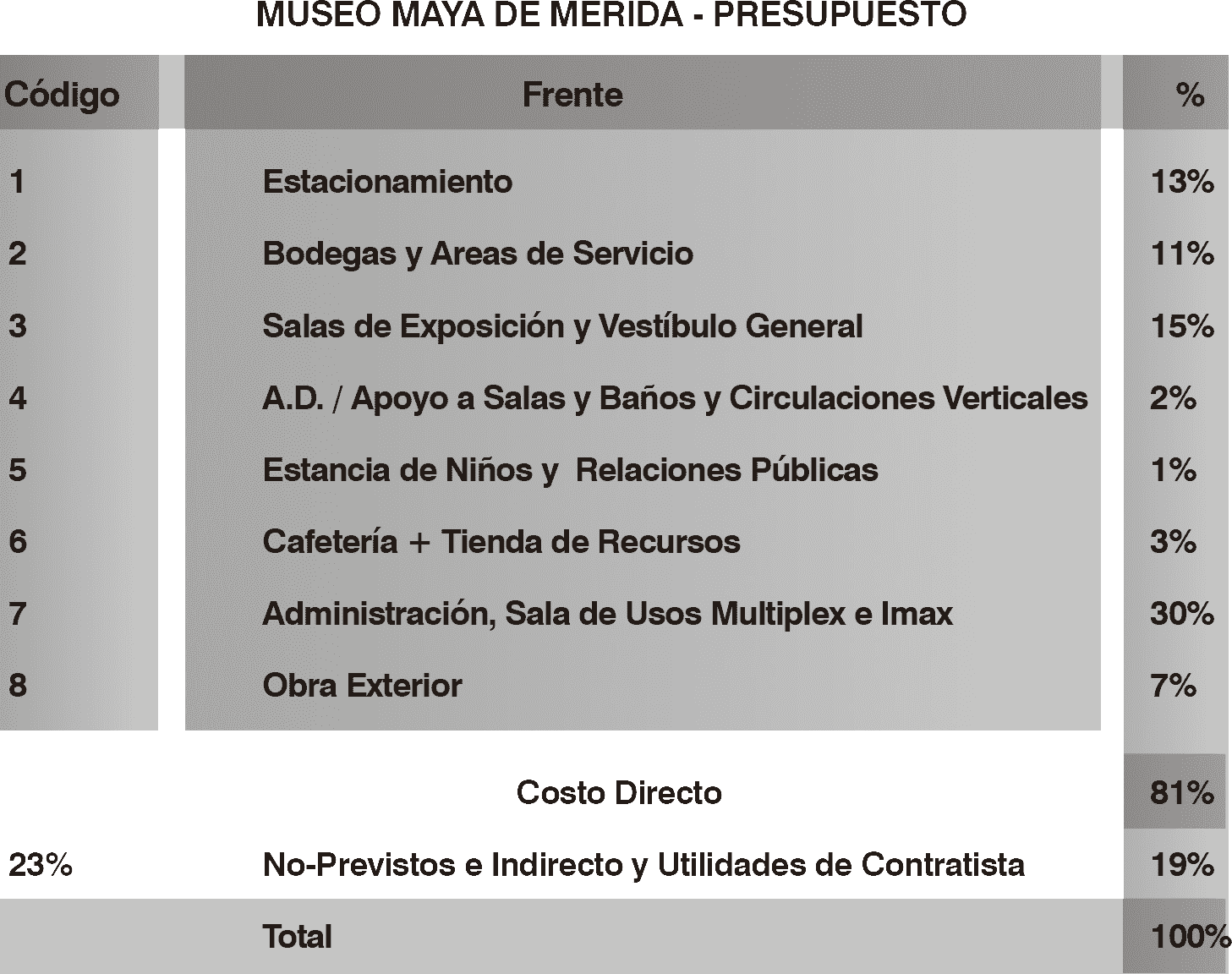 MUSEO MAYA DE MERIDA - PRESUPUESTO

| Código | Frente | % |
|---|---|---|
| 1 | Estacionamiento | 13% |
| 2 | Bodegas y Areas de Servicio | 11% |
| 3 | Salas de Exposición y Vestíbulo General | 15% |
| 4 | A.D. / Apoyo a Salas y Baños y Circulaciones Verticales | 2% |
| 5 | Estancia de Niños y Relaciones Públicas | 1% |
| 6 | Cafetería + Tienda de Recursos | 3% |
| 7 | Administración, Sala de Usos Multiplex e Imax | 30% |
| 8 | Obra Exterior | 7% |
| | Costo Directo | 81% |
| 23% | No-Previstos e Indirecto y Utilidades de Contratista | 19% |
| | Total | 100% |